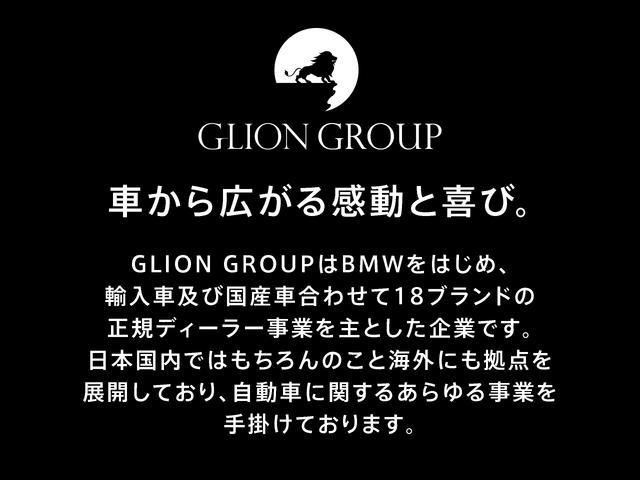 GLION GROUP

車から広がる感動と喜び。

GLION GROUPはBMWをはじめ、輸入車及び国産車合わせて18ブランドの正規ディーラー事業を主とした企業です。日本国内ではもちろんのこと海外にも拠点を展開しており、自動車に関するあらゆる事業を手掛けております。